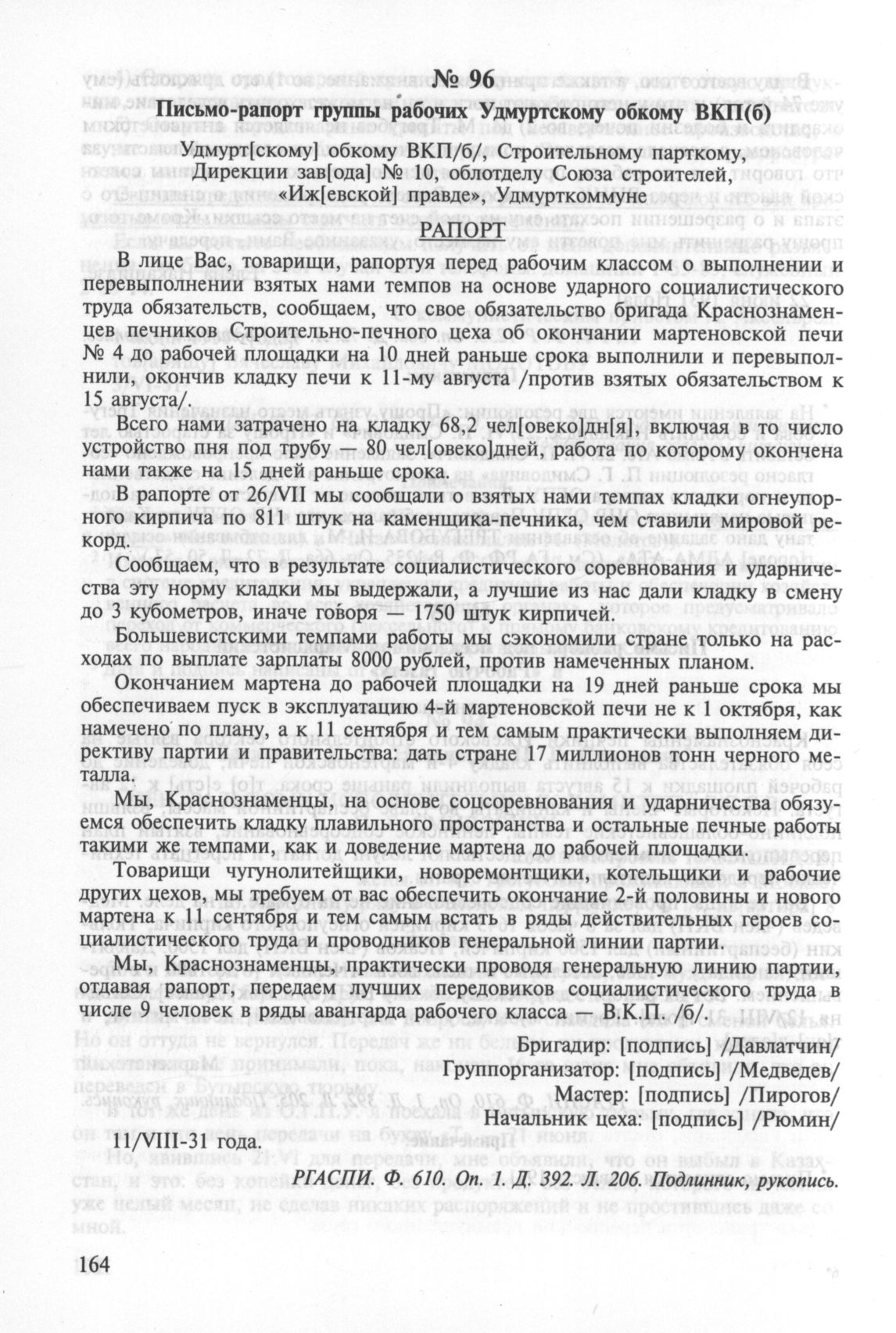 № 96

Письмо-рапорт группы рабочих Удмуртскому обкому ВКП(б)

Удмурт[скому] обкому ВКП/б/, Строительному парткому, Дирекции зав[ода] № 10, облотделу Союза строителей, «Иж[евской] правде», Удмурткоммуне

РАПОРТ

В лице Вас, товарищи, рапортуя перед рабочим классом о выполнении и перевыполнении взятых нами темпов на основе ударного социалистического труда обязательств, сообщаем, что свое обязательство бригада Краснознаменцев печников Строительно-печного цеха об окончании мартеновской печи № 4 до рабочей площадки на 10 дней раньше срока выполнили и перевыполнили, окончив кладку печи к 11-му августа /против взятых обязательством к 15 августа/.

Всего нами затрачено на кладку 68,2 чел[овеко]дн[я], включая в то число устройство пня под трубу — 80 чел[овеко]дней, работа по которому окончена нами также на 15 дней раньше срока.

В рапорте от 26/VII мы сообщали о взятых нами темпах кладки огнеупорного кирпича по 811 штук на каменщика-печника, чем ставили мировой рекорд.

Сообщаем, что в результате социалистического соревнования и ударничества эту норму кладки мы выдержали, а лучшие из нас дали кладку в смену до 3 кубометров, иначе говоря — 1750 штук кирпичей.

Большевистскими темпами работы мы сэкономили стране только на расходах по выплате зарплаты 8000 рублей, против намеченных планом.

Окончанием мартена до рабочей площадки на 19 дней раньше срока мы обеспечиваем пуск в эксплуатацию 4-й мартеновской печи не к 1 октября, как намечено по плану, а к 11 сентября и тем самым практически выполняем директиву партии и правительства: дать стране 17 миллионов тонн черного металла.

Мы, Краснознаменцы, на основе соцсоревнования и ударничества обязуемся обеспечить кладку плавильного пространства и остальные печные работы такими же темпами, как и доведение мартена до рабочей площадки.

Товарищи чугунолитейщики, новоремонтщики, котельщики и рабочие других цехов, мы требуем от вас обеспечить окончание 2-й половины и нового мартена к 11 сентября и тем самым встать в ряды действительных героев социалистического труда и проводников генеральной линии партии.

Мы, Краснознаменцы, практически проводя генеральную линию партии, отдавая рапорт, передаем лучших передовиков социалистического труда в числе 9 человек в ряды авангарда рабочего класса — В.К.П. /б/.

Бригадир: [подпись] /Давлатчин/
Группорганизатор: [подпись] /Медведев/
Мастер: [подпись] /Пирогов/
Начальник цеха: [подпись] /Рюмин/

11/VIII-31 года.

РГАСПИ. Ф. 610. Оп. 1. Д. 392. Л. 206. Подлинник, рукопись.

164